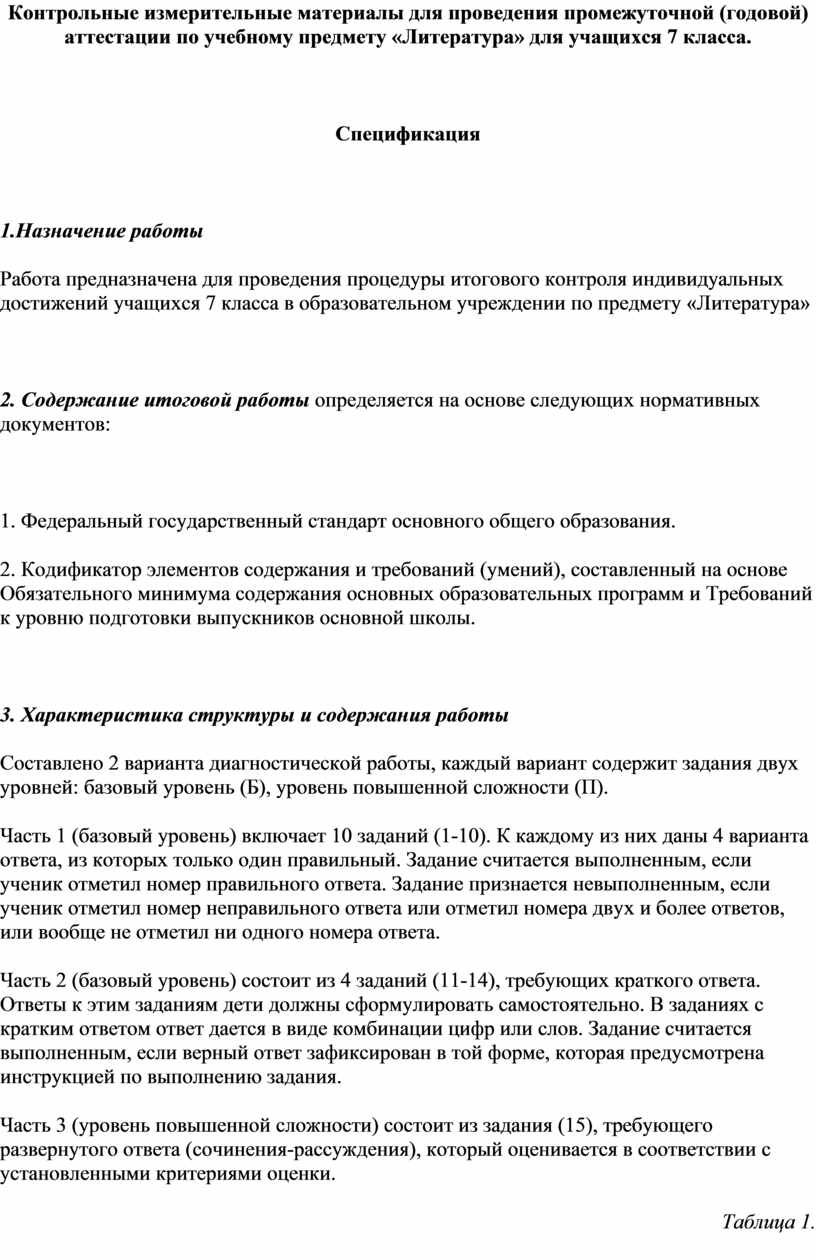 Контрольные измерительные материалы для проведения промежуточной (годовой) аттестации по учебному предмету «Литература» для учащихся 7 класса.

Спецификация

1.Назначение работы

Работа предназначена для проведения процедуры итогового контроля индивидуальных достижений учащихся 7 класса в образовательном учреждении по предмету «Литература»

2. Содержание итоговой работы определяется на основе следующих нормативных документов:

1. Федеральный государственный стандарт основного общего образования.

2. Кодификатор элементов содержания и требований (умений), составленный на основе Обязательного минимума содержания основных образовательных программ и Требований к уровню подготовки выпускников основной школы.

3. Характеристика структуры и содержания работы

Составлено 2 варианта диагностической работы, каждый вариант содержит задания двух уровней: базовый уровень (Б), уровень повышенной сложности (П).

Часть 1 (базовый уровень) включает 10 заданий (1-10). К каждому из них даны 4 варианта ответа, из которых только один правильный. Задание считается выполненным, если ученик отметил номер правильного ответа. Задание признается невыполненным, если ученик отметил номер неправильного ответа или отметил номера двух и более ответов, или вообще не отметил ни одного номера ответа.

Часть 2 (базовый уровень) состоит из 4 заданий (11-14), требующих краткого ответа. Ответы к этим заданиям дети должны сформулировать самостоятельно. В заданиях с кратким ответом ответ дается в виде комбинации цифр или слов. Задание считается выполненным, если верный ответ зафиксирован в той форме, которая предусмотрена инструкцией по выполнению задания.

Часть 3 (уровень повышенной сложности) состоит из задания (15), требующего развернутого ответа (сочинения-рассуждения), который оценивается в соответствии с установленными критериями оценки.

Таблица 1.